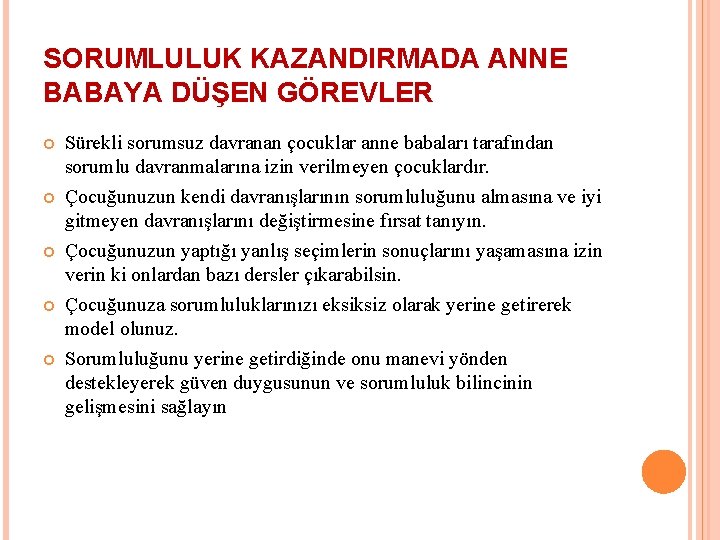 SORUMLULUK KAZANDIRMADA ANNE BABAYA DÜŞEN GÖREVLER

Sürekli sorumsuz davranan çocuklar anne babaları tarafından sorumlu davranmalarına izin verilmeyen çocuklardır.

Çocuğunuzun kendi davranışlarının sorumluluğunu almasına ve iyi gitmeyen davranışlarını değiştirmesine fırsat tanıyın.

Çocuğunuzun yaptığı yanlış seçimlerin sonuçlarını yaşamasına izin verin ki onlardan bazı dersler çıkarabilsin.

Çocuğunuza sorumluluklarınızı eksiksiz olarak yerine getirerek model olunuz.

Sorumluluğunu yerine getirdiğinde onu manevi yönden destekleyerek güven duygusunun ve sorumluluk bilincinin gelişmesini sağlayın